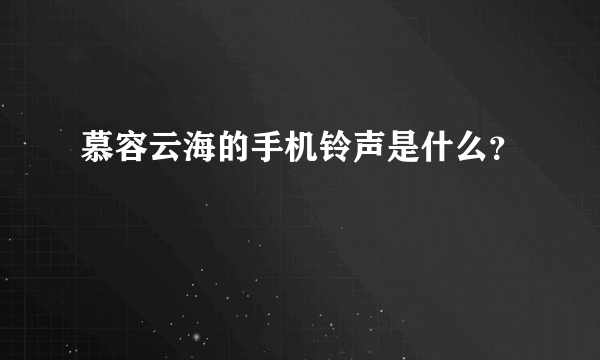 慕容云海的手机铃声是什么?